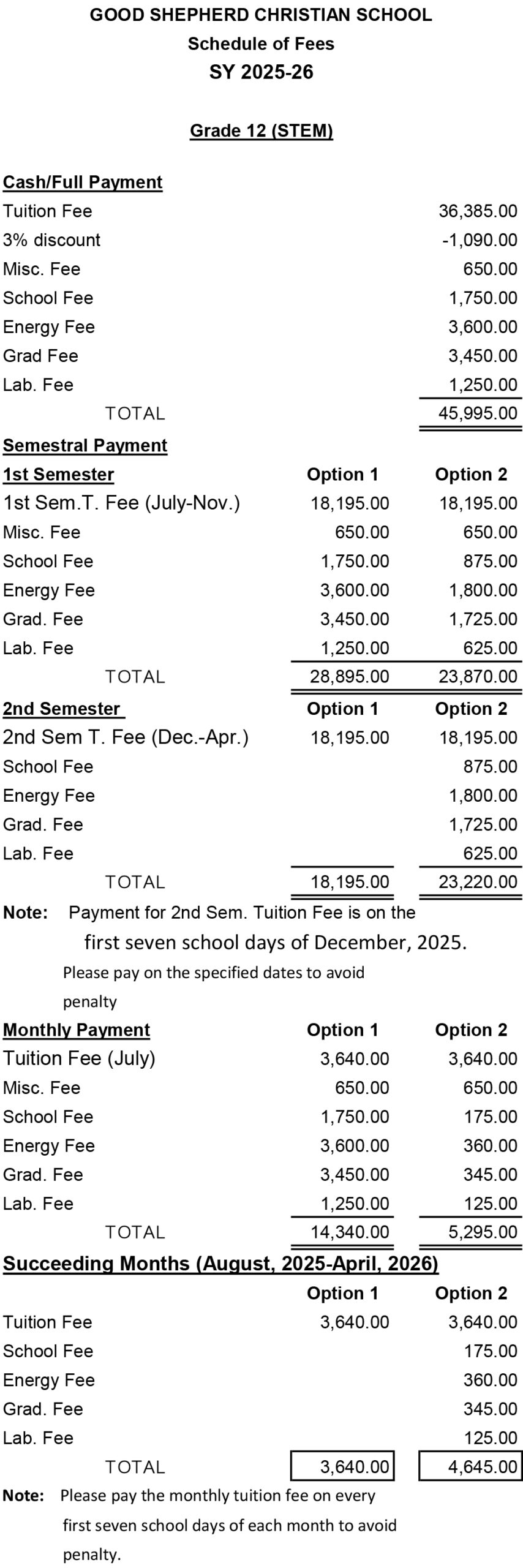 GOOD SHEPHERD CHRISTIAN SCHOOL
Schedule of Fees
SY 2025-26

Grade 12 (STEM)

Cash/Full Payment

| | |
|---|---|
| Tuition Fee | 36,385.00 |
| 3% discount | -1,090.00 |
| Misc. Fee | 650.00 |
| School Fee | 1,750.00 |
| Energy Fee | 3,600.00 |
| Grad Fee | 3,450.00 |
| Lab. Fee | 1,250.00 |
| TOTAL | 45,995.00 |

Semestral Payment

| 1st Semester | Option 1 | Option 2 |
|---|---|---|
| 1st Sem.T. Fee (July-Nov.) | 18,195.00 | 18,195.00 |
| Misc. Fee | 650.00 | 650.00 |
| School Fee | 1,750.00 | 875.00 |
| Energy Fee | 3,600.00 | 1,800.00 |
| Grad. Fee | 3,450.00 | 1,725.00 |
| Lab. Fee | 1,250.00 | 625.00 |
| TOTAL | 28,895.00 | 23,870.00 |

| 2nd Semester | Option 1 | Option 2 |
|---|---|---|
| 2nd Sem T. Fee (Dec.-Apr.) | 18,195.00 | 18,195.00 |
| School Fee | | 875.00 |
| Energy Fee | | 1,800.00 |
| Grad. Fee | | 1,725.00 |
| Lab. Fee | | 625.00 |
| TOTAL | 18,195.00 | 23,220.00 |

Note: Payment for 2nd Sem. Tuition Fee is on the first seven school days of December, 2025.
Please pay on the specified dates to avoid penalty

| Monthly Payment | Option 1 | Option 2 |
|---|---|---|
| Tuition Fee (July) | 3,640.00 | 3,640.00 |
| Misc. Fee | 650.00 | 650.00 |
| School Fee | 1,750.00 | 175.00 |
| Energy Fee | 3,600.00 | 360.00 |
| Grad. Fee | 3,450.00 | 345.00 |
| Lab. Fee | 1,250.00 | 125.00 |
| TOTAL | 14,340.00 | 5,295.00 |

Succeeding Months (August, 2025-April, 2026)

| | Option 1 | Option 2 |
|---|---|---|
| Tuition Fee | 3,640.00 | 3,640.00 |
| School Fee | | 175.00 |
| Energy Fee | | 360.00 |
| Grad. Fee | | 345.00 |
| Lab. Fee | | 125.00 |
| TOTAL | 3,640.00 | 4,645.00 |

Note: Please pay the monthly tuition fee on every first seven school days of each month to avoid penalty.